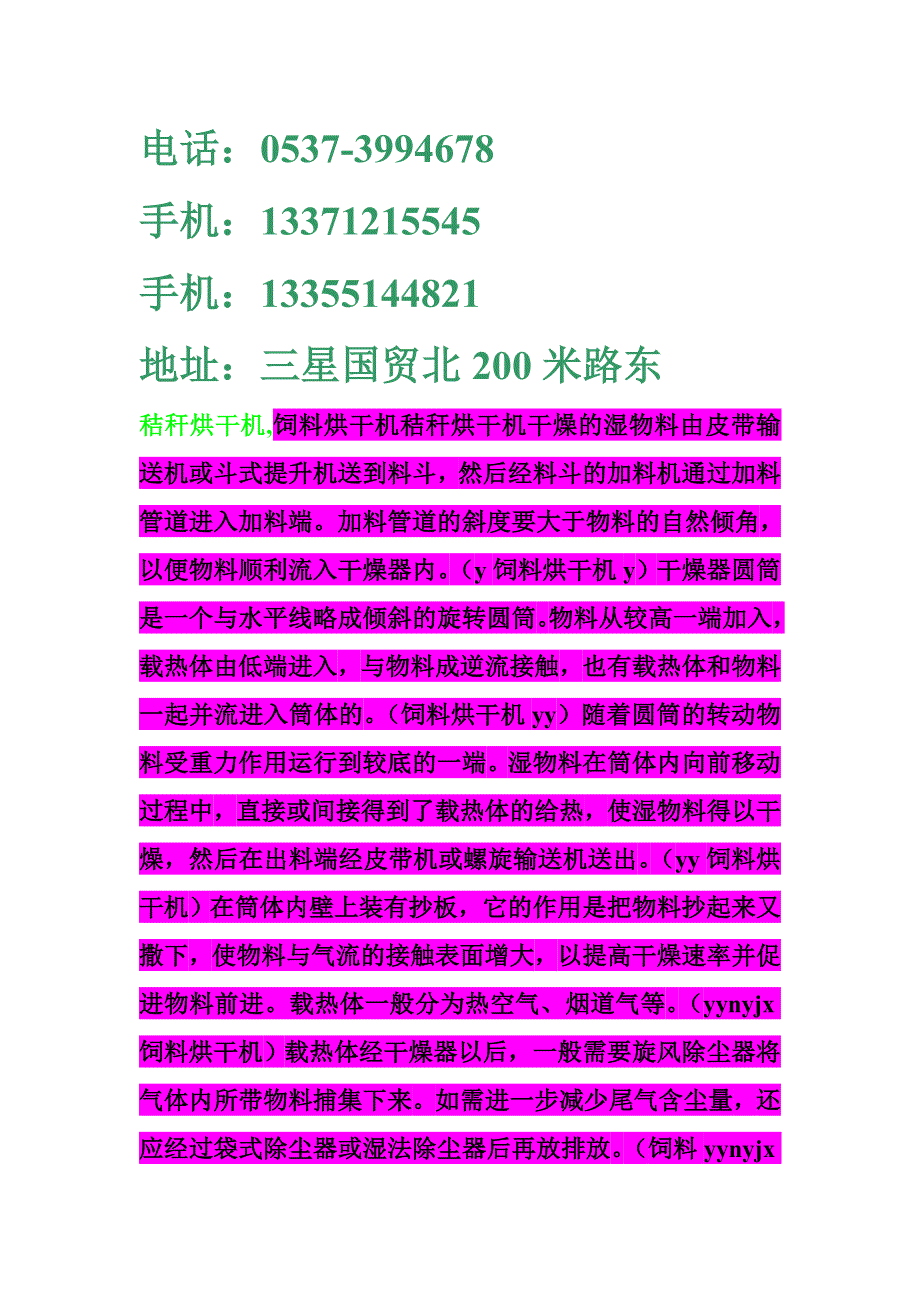 电话：0537-3994678

手机：13371215545

手机：13355144821

地址：三星国贸北 200 米路东

秸秆烘干机,饲料烘干机秸秆烘干机干燥的湿物料由皮带输送机或斗式提升机送到料斗，然后经料斗的加料机通过加料管道进入加料端。加料管道的斜度要大于物料的自然倾角，以便物料顺利流入干燥器内。（y 饲料烘干机 y）干燥器圆筒是一个与水平线略成倾斜的旋转圆筒。物料从较高一端加入，载热体由低端进入，与物料成逆流接触，也有载热体和物料一起并流进入筒体的。（饲料烘干机 yy）随着圆筒的转动物料受重力作用运行到较底的一端。湿物料在筒体内向前移动过程中，直接或间接得到了载热体的给热，使湿物料得以干燥，然后在出料端经皮带机或螺旋输送机送出。（yy 饲料烘干机）在筒体内壁上装有抄板，它的作用是把物料抄起来又撒下，使物料与气流的接触表面增大，以提高干燥速率并促进物料前进。载热体一般分为热空气、烟道气等。（yynyjx 饲料烘干机）载热体经干燥器以后，一般需要旋风除尘器将气体内所带物料捕集下来。如需进一步减少尾气含尘量，还应经过袋式除尘器或湿法除尘器后再放排放。（饲料 yynyjx